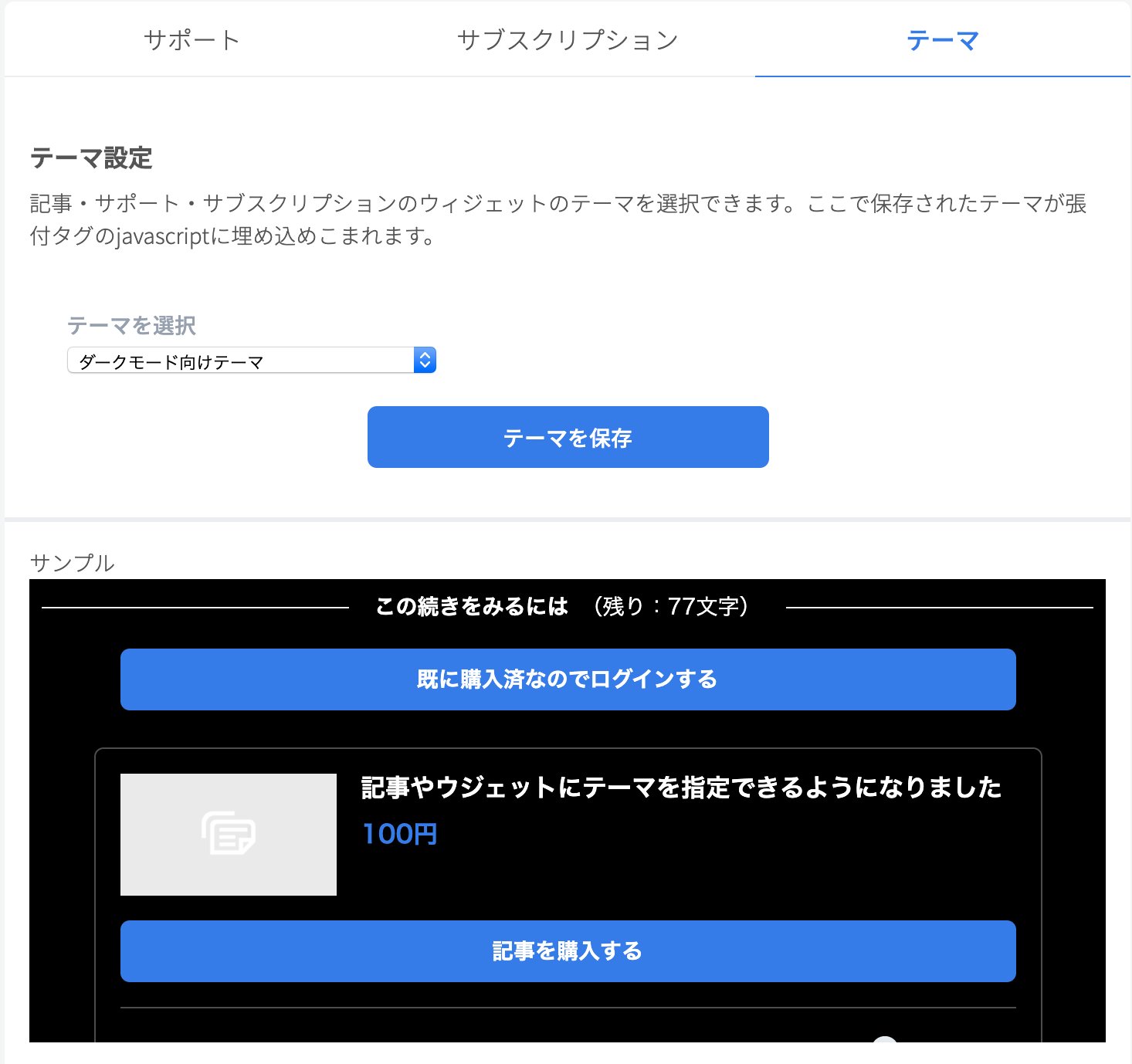 サポート　サブスクリプション　テーマ

テーマ設定

記事・サポート・サブスクリプションのウィジェットのテーマを選択できます。ここで保存されたテーマが張付タグのjavascriptに埋め込めこまれます。

テーマを選択

ダークモード向けテーマ

テーマを保存

サンプル

この続きをみるには　（残り：77文字）

既に購入済なのでログインする

記事やウジェットにテーマを指定できるようになりました

100円

記事を購入する